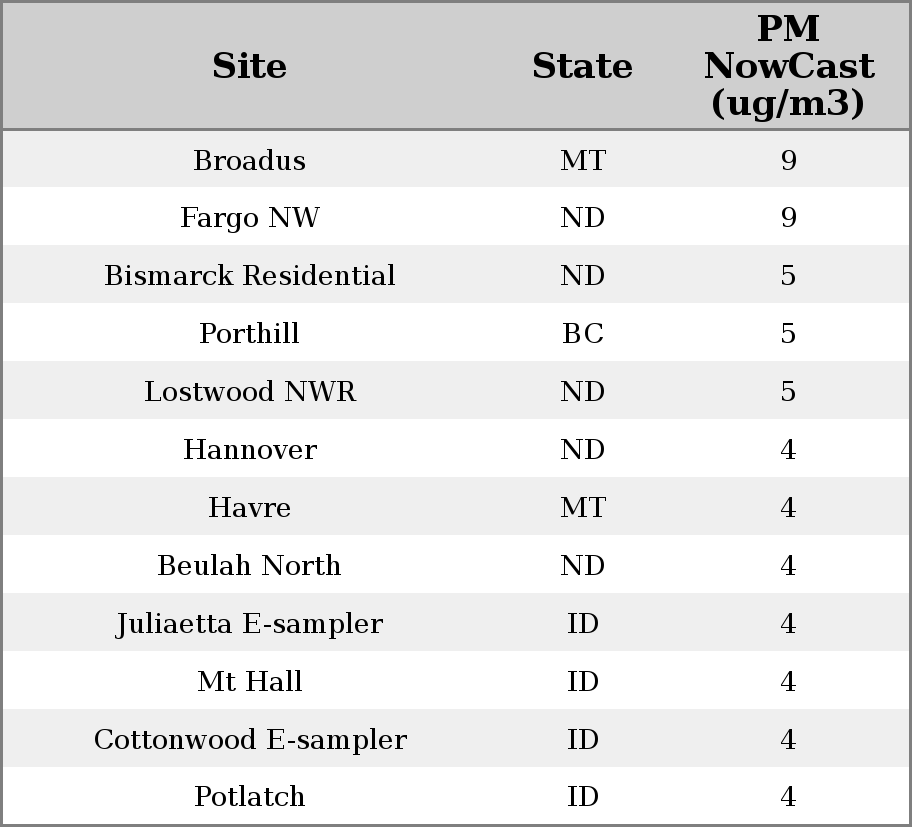 | Site | State | PM NowCast (ug/m3) |
|---|---|---|
| Broadus | MT | 9 |
| Fargo NW | ND | 9 |
| Bismarck Residential | ND | 5 |
| Porthill | BC | 5 |
| Lostwood NWR | ND | 5 |
| Hannover | ND | 4 |
| Havre | MT | 4 |
| Beulah North | ND | 4 |
| Juliaetta E-sampler | ID | 4 |
| Mt Hall | ID | 4 |
| Cottonwood E-sampler | ID | 4 |
| Potlatch | ID | 4 |